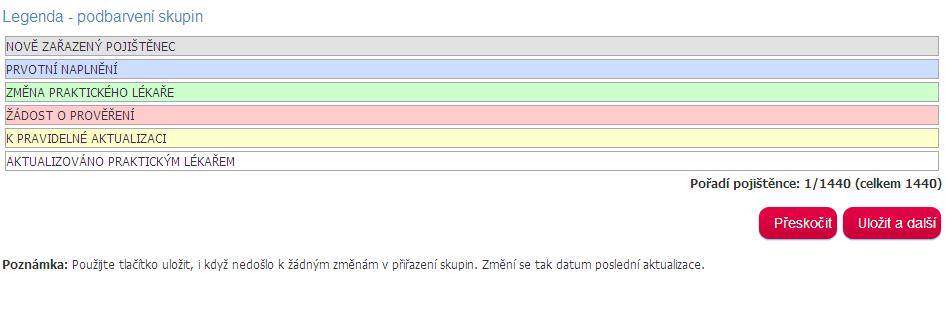 Legenda - podbarvení skupin

NOVĚ ZAŘAZENÝ POJIŠTĚNEC

PRVOTNÍ NAPLNĚNÍ

ZMĚNA PRAKTICKÉHO LÉKAŘE

ŽÁDOST O PROVĚŘENÍ

K PRAVIDELNÉ AKTUALIZACI

AKTUALIZOVÁNO PRAKTICKÝM LÉKAŘEM

Pořadí pojištěnce: 1/1440 (celkem 1440)

Přeskočit

Uložit a další

Poznámka: Použijte tlačítko uložit, i když nedošlo k žádným změnám v přiřazení skupin. Změní se tak datum poslední aktualizace.